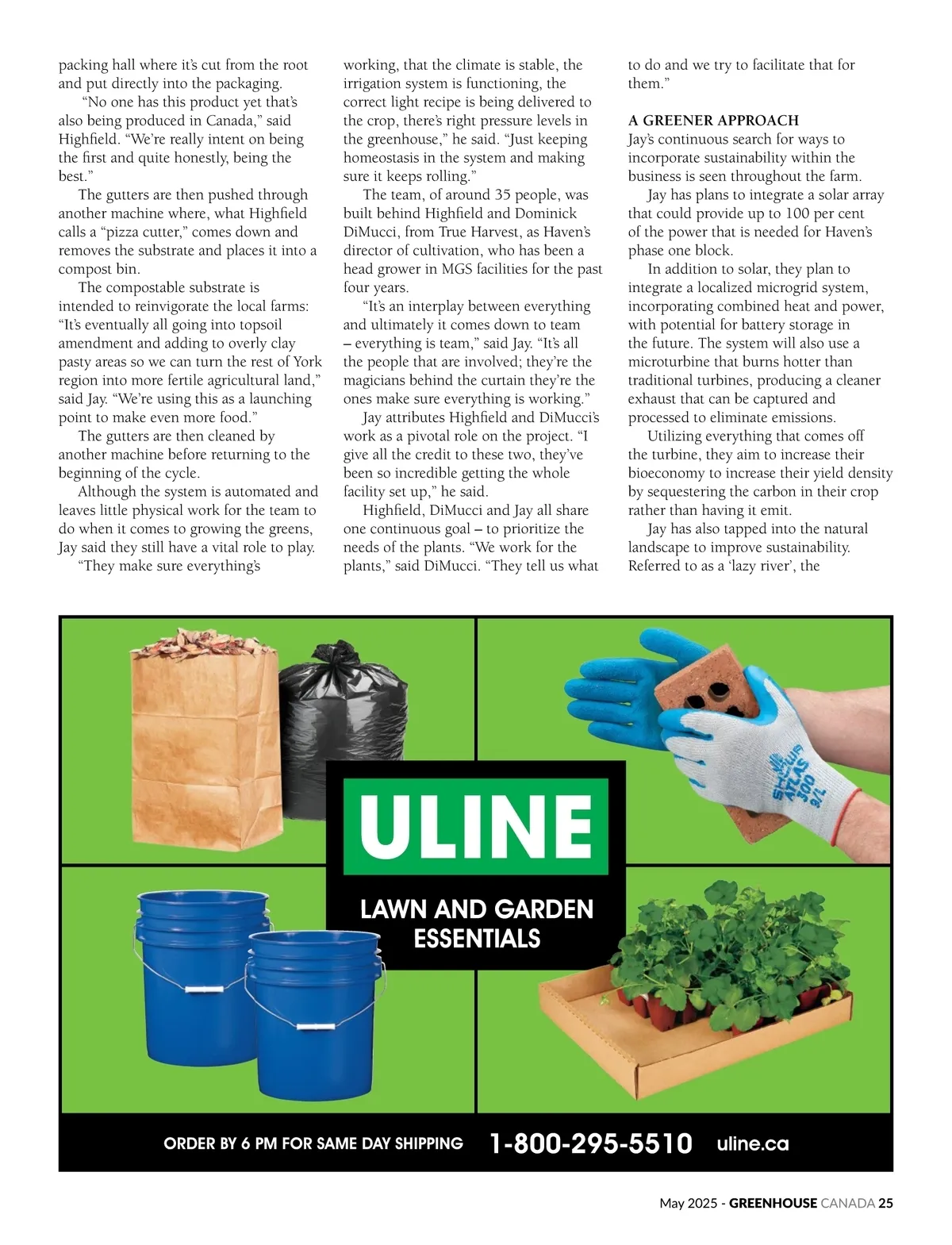 packing hall where it's cut from the root and put directly into the packaging.

"No one has this product yet that's also being produced in Canada," said Highfield. "We're really intent on being the first and quite honestly, being the best."

The gutters are then pushed through another machine where, what Highfield calls a "pizza cutter," comes down and removes the substrate and places it into a compost bin.

The compostable substrate is intended to reinvigorate the local farms: "It's eventually all going into topsoil amendment and adding to overly clay pasty areas so we can turn the rest of York region into more fertile agricultural land," said Jay. "We're using this as a launching point to make even more food."

The gutters are then cleaned by another machine before returning to the beginning of the cycle.

Although the system is automated and leaves little physical work for the team to do when it comes to growing the greens, Jay said they still have a vital role to play.

"They make sure everything's working, that the climate is stable, the irrigation system is functioning, the correct light recipe is being delivered to the crop, there's right pressure levels in the greenhouse," he said. "Just keeping homeostasis in the system and making sure it keeps rolling."

The team, of around 35 people, was built behind Highfield and Dominick DiMucci, from True Harvest, as Haven's director of cultivation, who has been a head grower in MGS facilities for the past four years.

"It's an interplay between everything and ultimately it comes down to team – everything is team," said Jay. "It's all the people that are involved; they're the magicians behind the curtain they're the ones make sure everything is working."

Jay attributes Highfield and DiMucci's work as a pivotal role on the project. "I give all the credit to these two, they've been so incredible getting the whole facility set up," he said.

Highfield, DiMucci and Jay all share one continuous goal – to prioritize the needs of the plants. "We work for the plants," said DiMucci. "They tell us what to do and we try to facilitate that for them."

A GREENER APPROACH
Jay's continuous search for ways to incorporate sustainability within the business is seen throughout the farm.

Jay has plans to integrate a solar array that could provide up to 100 per cent of the power that is needed for Haven's phase one block.

In addition to solar, they plan to integrate a localized microgrid system, incorporating combined heat and power, with potential for battery storage in the future. The system will also use a microturbine that burns hotter than traditional turbines, producing a cleaner exhaust that can be captured and processed to eliminate emissions.

Utilizing everything that comes off the turbine, they aim to increase their bioeconomy to increase their yield density by sequestering the carbon in their crop rather than having it emit.

Jay has also tapped into the natural landscape to improve sustainability. Referred to as a 'lazy river', the

SHOWA ATLAS 300 9/L

ULINE
LAWN AND GARDEN ESSENTIALS

ORDER BY 6 PM FOR SAME DAY SHIPPING 1-800-295-5510 uline.ca

May 2025 - GREENHOUSE CANADA 25